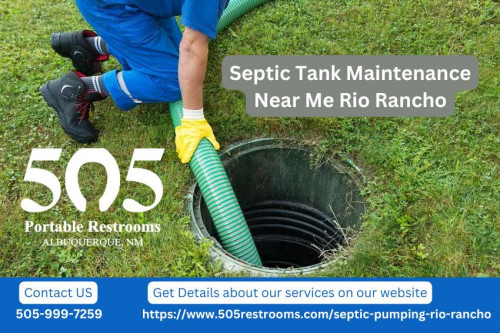 Septic Tank Maintenance Near Me Rio Rancho

505
Portable Restrooms
ALBUQUERQUE, NM

Contact US
505-999-7259

Get Details about our services on our website
https://www.505restrooms.com/septic-pumping-rio-rancho